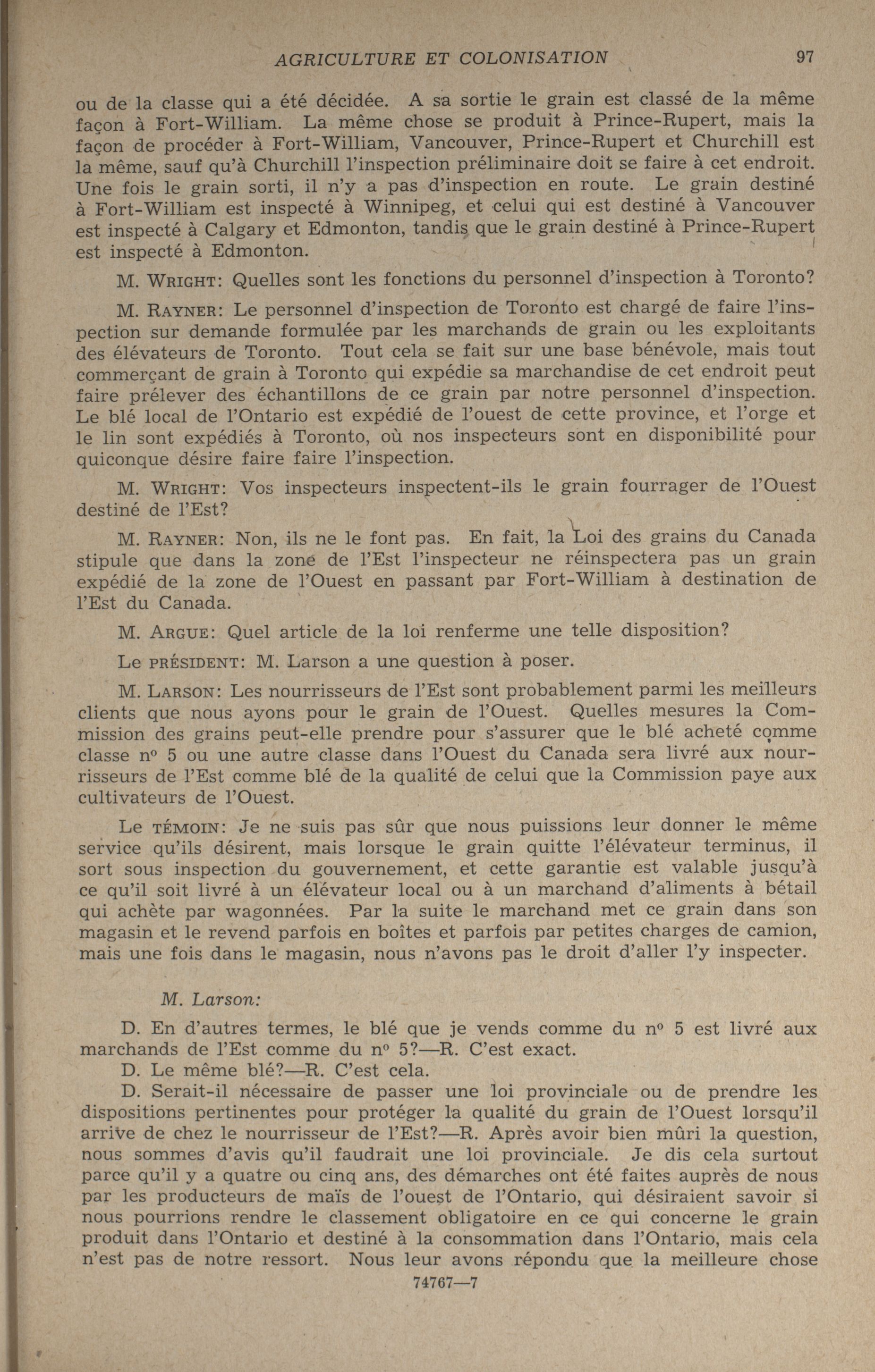 AGRICULTURE ET COLONISATION 97

ou de la classe qui a été décidée. A sa sortie le grain est classé de la même façon à Fort-William. La même chose se produit à Prince-Rupert, mais la façon de procéder à Fort-William, Vancouver, Prince-Rupert et Churchill est la même, sauf qu'à Churchill l'inspection préliminaire doit se faire à cet endroit. Une fois le grain sorti, il n'y a pas d'inspection en route. Le grain destiné à Fort-William est inspecté à Winnipeg, et celui qui est destiné à Vancouver est inspecté à Calgary et Edmonton, tandis que le grain destiné à Prince-Rupert est inspecté à Edmonton.

M. WRIGHT: Quelles sont les fonctions du personnel d'inspection à Toronto?

M. RAYNER: Le personnel d'inspection de Toronto est chargé de faire l'inspection sur demande formulée par les marchands de grain ou les exploitants des élévateurs de Toronto. Tout cela se fait sur une base bénévole, mais tout commerçant de grain à Toronto qui expédie sa marchandise de cet endroit peut faire prélever des échantillons de ce grain par notre personnel d'inspection. Le blé local de l'Ontario est expédié de l'ouest de cette province, et l'orge et le lin sont expédiés à Toronto, où nos inspecteurs sont en disponibilité pour quiconque désire faire faire l'inspection.

M. WRIGHT: Vos inspecteurs inspectent-ils le grain fourrager de l'Ouest destiné de l'Est?

M. RAYNER: Non, ils ne le font pas. En fait, la Loi des grains du Canada stipule que dans la zone de l'Est l'inspecteur ne réinspectera pas un grain expédié de la zone de l'Ouest en passant par Fort-William à destination de l'Est du Canada.

M. ARGUE: Quel article de la loi renferme une telle disposition?

Le PRÉSIDENT: M. Larson a une question à poser.

M. LARSON: Les nourrisseurs de l'Est sont probablement parmi les meilleurs clients que nous ayons pour le grain de l'Ouest. Quelles mesures la Commission des grains peut-elle prendre pour s'assurer que le blé acheté comme classe nº 5 ou une autre classe dans l'Ouest du Canada sera livré aux nourrisseurs de l'Est comme blé de la qualité de celui que la Commission paye aux cultivateurs de l'Ouest.

Le TÉMOIN: Je ne suis pas sûr que nous puissions leur donner le même service qu'ils désirent, mais lorsque le grain quitte l'élévateur terminus, il sort sous inspection du gouvernement, et cette garantie est valable jusqu'à ce qu'il soit livré à un élévateur local ou à un marchand d'aliments à bétail qui achète par wagonnées. Par la suite le marchand met ce grain dans son magasin et le revend parfois en boîtes et parfois par petites charges de camion, mais une fois dans le magasin, nous n'avons pas le droit d'aller l'y inspecter.

M. Larson:

D. En d'autres termes, le blé que je vends comme du nº 5 est livré aux marchands de l'Est comme du nº 5?—R. C'est exact.
D. Le même blé?—R. C'est cela.
D. Serait-il nécessaire de passer une loi provinciale ou de prendre les dispositions pertinentes pour protéger la qualité du grain de l'Ouest lorsqu'il arrive de chez le nourrisseur de l'Est?—R. Après avoir bien mûri la question, nous sommes d'avis qu'il faudrait une loi provinciale. Je dis cela surtout parce qu'il y a quatre ou cinq ans, des démarches ont été faites auprès de nous par les producteurs de maïs de l'ouest de l'Ontario, qui désiraient savoir si nous pourrions rendre le classement obligatoire en ce qui concerne le grain produit dans l'Ontario et destiné à la consommation dans l'Ontario, mais cela n'est pas de notre ressort. Nous leur avons répondu que la meilleure chose

74767—7